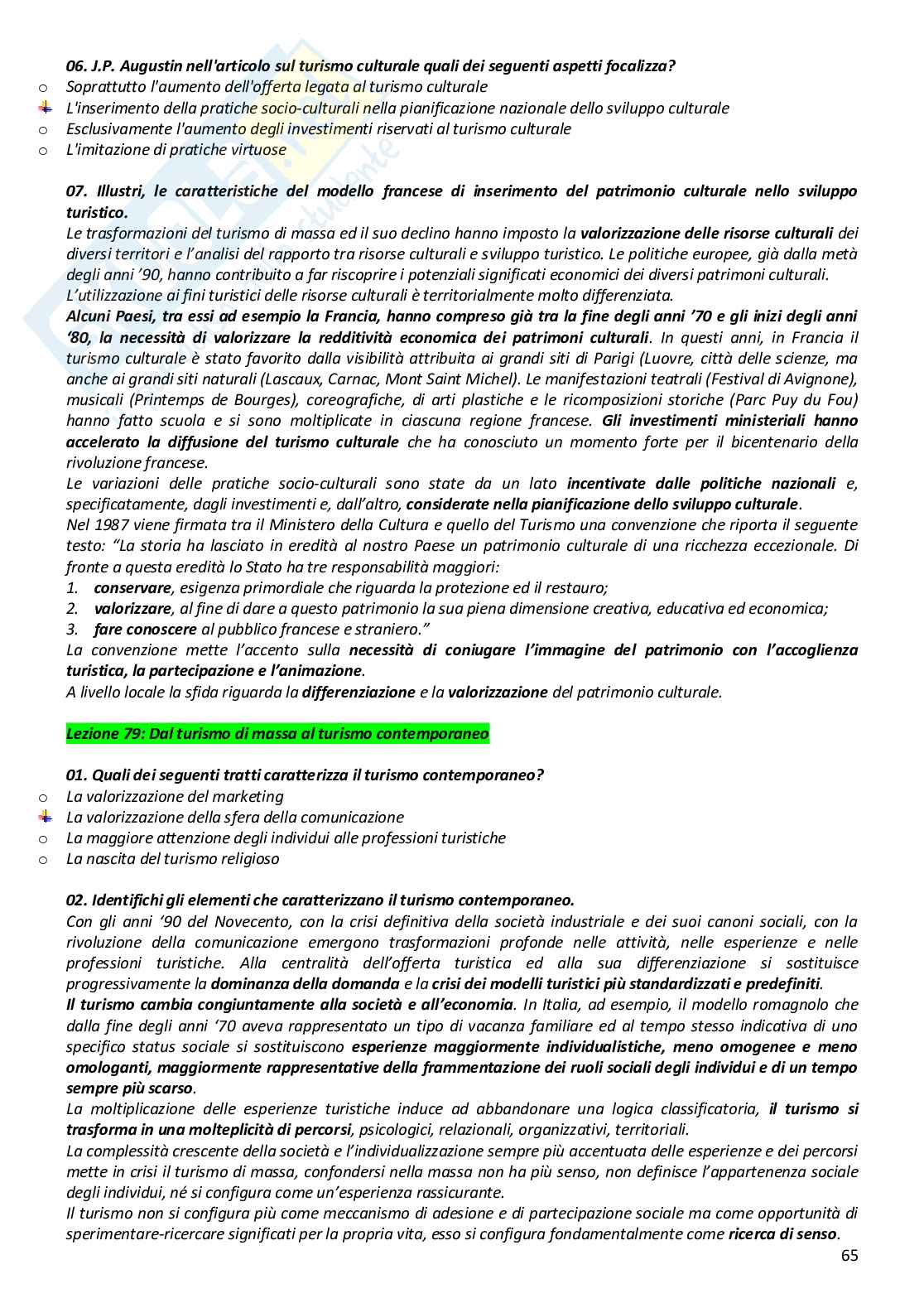 06. J.P. Augustin nell'articolo sul turismo culturale quali dei seguenti aspetti focalizza?
o Soprattutto l'aumento dell'offerta legata al turismo culturale
L'inserimento della pratiche socio-culturali nella pianificazione nazionale dello sviluppo culturale
o Esclusivamente l'aumento degli investimenti riservati al turismo culturale
o L'imitazione di pratiche virtuose

07. Illustri, le caratteristiche del modello francese di inserimento del patrimonio culturale nello sviluppo turistico.
Le trasformazioni del turismo di massa ed il suo declino hanno imposto la valorizzazione delle risorse culturali dei diversi territori e l'analisi del rapporto tra risorse culturali e sviluppo turistico. Le politiche europee, già dalla metà degli anni '90, hanno contribuito a far riscoprire i potenziali significati economici dei diversi patrimoni culturali.
L'utilizzazione ai fini turistici delle risorse culturali è territorialmente molto differenziata.
Alcuni Paesi, tra essi ad esempio la Francia, hanno compreso già tra la fine degli anni '70 e gli inizi degli anni '80, la necessità di valorizzare la redditività economica dei patrimoni culturali. In questi anni, in Francia il turismo culturale è stato favorito dalla visibilità attribuita ai grandi siti di Parigi (Luovre, città delle scienze, ma anche ai grandi siti naturali (Lascaux, Carnac, Mont Saint Michel). Le manifestazioni teatrali (Festival di Avignone), musicali (Printemps de Bourges), coreografiche, di arti plastiche e le ricomposizioni storiche (Parc Puy du Fou) hanno fatto scuola e si sono moltiplicate in ciascuna regione francese. Gli investimenti ministeriali hanno accelerato la diffusione del turismo culturale che ha conosciuto un momento forte per il bicentenario della rivoluzione francese.
Le variazioni delle pratiche socio-culturali sono state da un lato incentivate dalle politiche nazionali e, specificatamente, dagli investimenti e, dall'altro, considerate nella pianificazione dello sviluppo culturale.
Nel 1987 viene firmata tra il Ministero della Cultura e quello del Turismo una convenzione che riporta il seguente testo: "La storia ha lasciato in eredità al nostro Paese un patrimonio culturale di una ricchezza eccezionale. Di fronte a questa eredità lo Stato ha tre responsabilità maggiori:
1. conservare, esigenza primordiale che riguarda la protezione ed il restauro;
2. valorizzare, al fine di dare a questo patrimonio la sua piena dimensione creativa, educativa ed economica;
3. fare conoscere al pubblico francese e straniero."
La convenzione mette l'accento sulla necessità di coniugare l'immagine del patrimonio con l'accoglienza turistica, la partecipazione e l'animazione.
A livello locale la sfida riguarda la differenziazione e la valorizzazione del patrimonio culturale.

Lezione 79: Dal turismo di massa al turismo contemporaneo

01. Quali dei seguenti tratti caratterizza il turismo contemporaneo?
o La valorizzazione del marketing
La valorizzazione della sfera della comunicazione
o La maggiore attenzione degli individui alle professioni turistiche
o La nascita del turismo religioso

02. Identifichi gli elementi che caratterizzano il turismo contemporaneo.
Con gli anni '90 del Novecento, con la crisi definitiva della società industriale e dei suoi canoni sociali, con la rivoluzione della comunicazione emergono trasformazioni profonde nelle attività, nelle esperienze e nelle professioni turistiche. Alla centralità dell'offerta turistica ed alla sua differenziazione si sostituisce progressivamente la dominanza della domanda e la crisi dei modelli turistici più standardizzati e predefiniti.
Il turismo cambia congiuntamente alla società e all'economia. In Italia, ad esempio, il modello romagnolo che dalla fine degli anni '70 aveva rappresentato un tipo di vacanza familiare ed al tempo stesso indicativa di uno specifico status sociale si sostituiscono esperienze maggiormente individualistiche, meno omogenee e meno omologanti, maggiormente rappresentative della frammentazione dei ruoli sociali degli individui e di un tempo sempre più scarso.
La moltiplicazione delle esperienze turistiche induce ad abbandonare una logica classificatoria, il turismo si trasforma in una molteplicità di percorsi, psicologici, relazionali, organizzativi, territoriali.
La complessità crescente della società e l'individualizzazione sempre più accentuata delle esperienze e dei percorsi mette in crisi il turismo di massa, confondersi nella massa non ha più senso, non definisce l'appartenenza sociale degli individui, né si configura come un'esperienza rassicurante.
Il turismo non si configura più come meccanismo di adesione e di partecipazione sociale ma come opportunità di sperimentare-ricercare significati per la propria vita, esso si configura fondamentalmente come ricerca di senso.
65